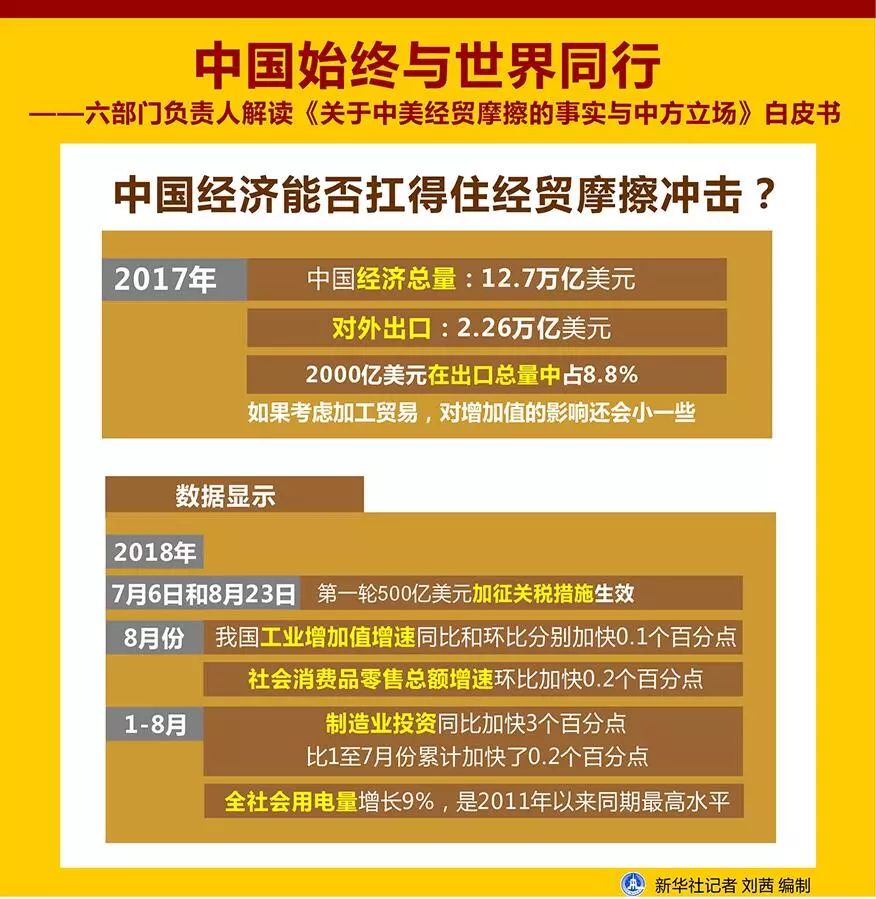 中国始终与世界同行

——六部门负责人解读《关于中美经贸摩擦的事实与中方立场》白皮书

中国经济能否扛得住经贸摩擦冲击？

2017年

中国经济总量：12.7万亿美元

对外出口：2.26万亿美元

2000亿美元在出口总量中占8.8%

如果考虑加工贸易，对增加值的影响还会小一些

数据显示

2018年

7月6日和8月23日

第一轮500亿美元加征关税措施生效

8月份

我国工业增加值增速同比和环比分别加快0.1个百分点

社会消费品零售总额增速环比加快0.2个百分点

1-8月

制造业投资同比加快3个百分点

比1至7月份累计加快了0.2个百分点

全社会用电量增长9%，是2011年以来同期最高水平

新华社记者 刘茜 编制